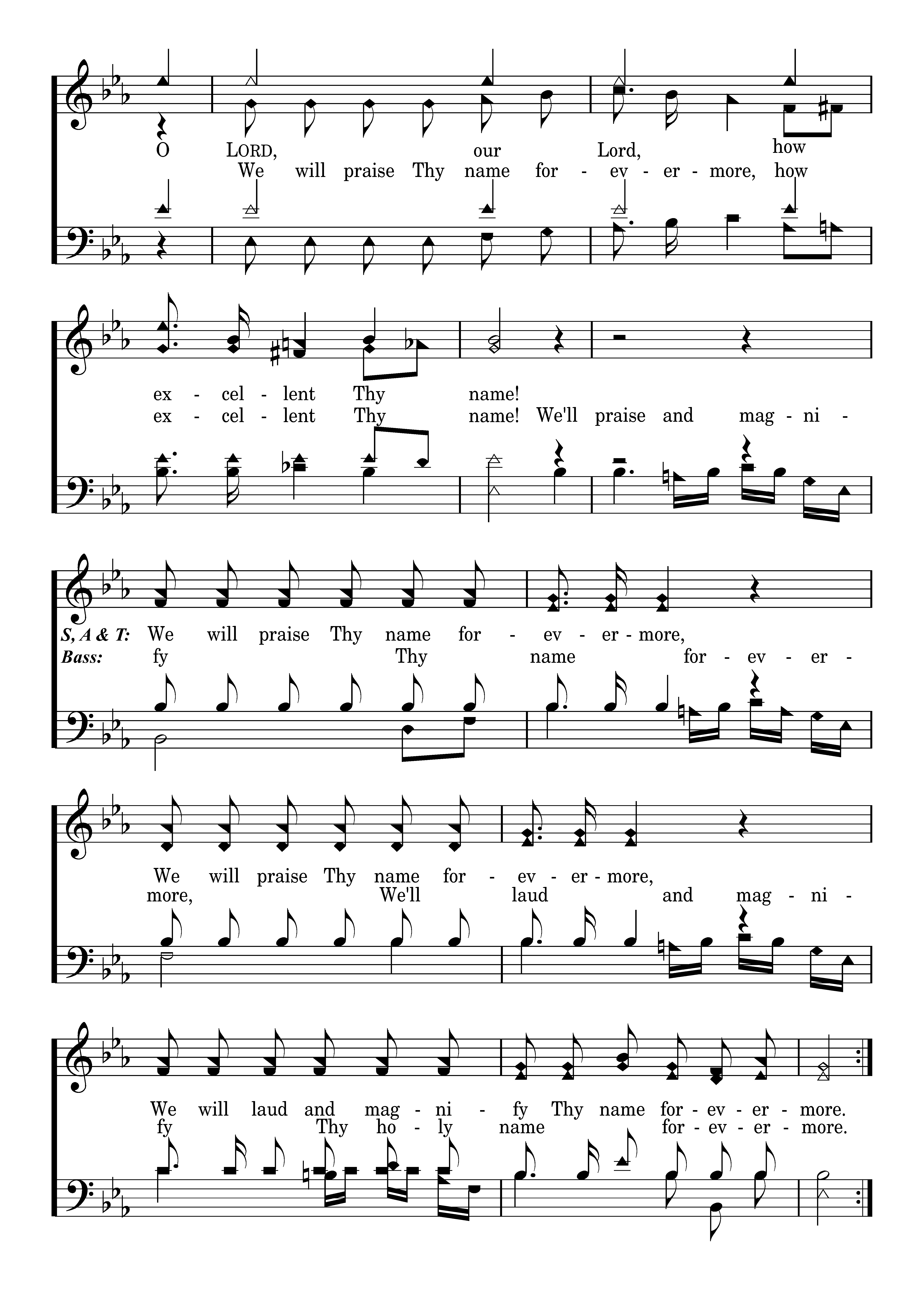 O LORD, our Lord, how
We will praise Thy name for - ev - er - more, how

ex - cel - lent Thy name!
ex - cel - lent Thy name! We'll praise and mag - ni -

S, A & T: We will praise Thy name for - ev - er - more,
Bass: fy Thy name for - ev - er -

We will praise Thy name for - ev - er - more,
more, We'll laud and mag - ni -

We will laud and mag - ni - fy Thy name for - ev - er - more.
fy Thy ho - ly name for - ev - er - more.